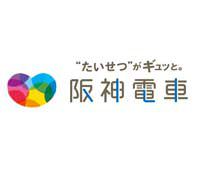 “たいせつ”がギュッと。
阪神電車